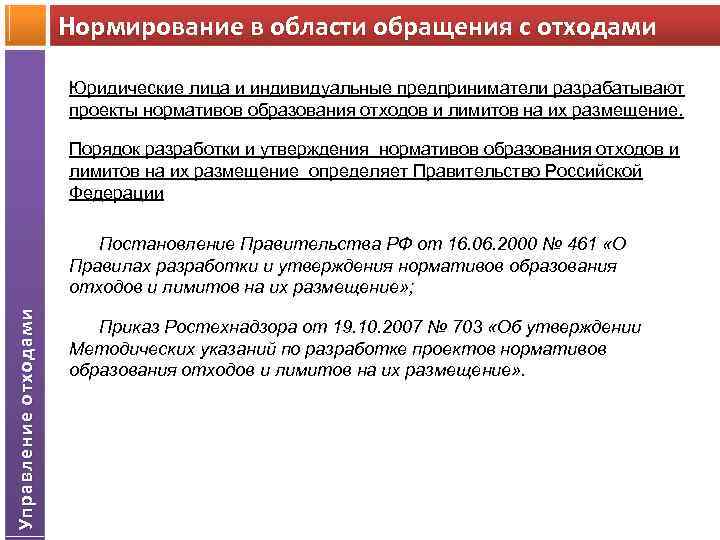 Нормирование в области обращения с отходами

Управление отходами

Юридические лица и индивидуальные предприниматели разрабатывают проекты нормативов образования отходов и лимитов на их размещение.

Порядок разработки и утверждения нормативов образования отходов и лимитов на их размещение определяет Правительство Российской Федерации

Постановление Правительства РФ от 16.06.2000 № 461 «О Правилах разработки и утверждения нормативов образования отходов и лимитов на их размещение»;

Приказ Ростехнадзора от 19.10.2007 № 703 «Об утверждении Методических указаний по разработке проектов нормативов образования отходов и лимитов на их размещение».